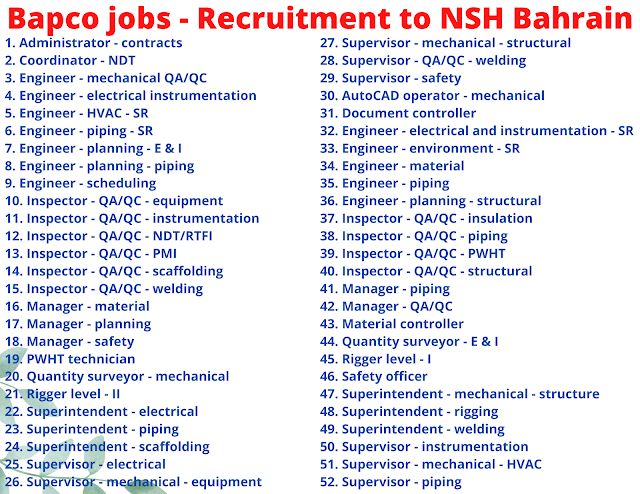 Bapco jobs - Recruitment to NSH Bahrain

1. Administrator - contracts
2. Coordinator - NDT
3. Engineer - mechanical QA/QC
4. Engineer - electrical instrumentation
5. Engineer - HVAC - SR
6. Engineer - piping - SR
7. Engineer - planning - E & I
8. Engineer - planning - piping
9. Engineer - scheduling
10. Inspector - QA/QC - equipment
11. Inspector - QA/QC - instrumentation
12. Inspector - QA/QC - NDT/RTFI
13. Inspector - QA/QC - PMI
14. Inspector - QA/QC - scaffolding
15. Inspector - QA/QC - welding
16. Manager - material
17. Manager - planning
18. Manager - safety
19. PWHT technician
20. Quantity surveyor - mechanical
21. Rigger level - II
22. Superintendent - electrical
23. Superintendent - piping
24. Superintendent - scaffolding
25. Supervisor - electrical
26. Supervisor - mechanical - equipment

27. Supervisor - mechanical - structural
28. Supervisor - QA/QC - welding
29. Supervisor - safety
30. AutoCAD operator - mechanical
31. Document controller
32. Engineer - electrical and instrumentation - SR
33. Engineer - environment - SR
34. Engineer - material
35. Engineer - piping
36. Engineer - planning - structural
37. Inspector - QA/QC - insulation
38. Inspector - QA/QC - piping
39. Inspector - QA/QC - PWHT
40. Inspector - QA/QC - structural
41. Manager - piping
42. Manager - QA/QC
43. Material controller
44. Quantity surveyor - E & I
45. Rigger level - I
46. Safety officer
47. Superintendent - mechanical - structure
48. Superintendent - rigging
49. Superintendent - welding
50. Supervisor - instrumentation
51. Supervisor - mechanical - HVAC
52. Supervisor - piping